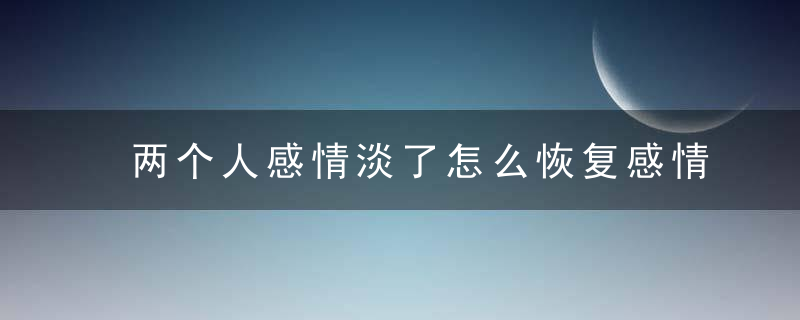 两个人感情淡了怎么恢复感情